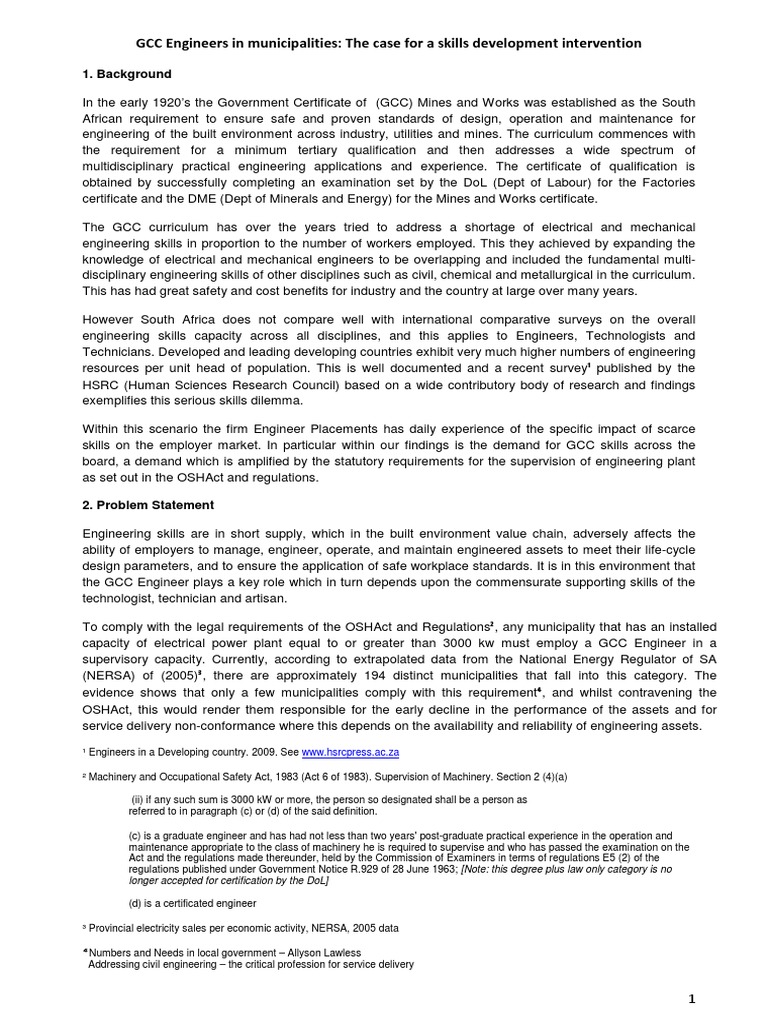 GCC Engineers in municipalities: The case for a skills development intervention

1. Background

In the early 1920's the Government Certificate of (GCC) Mines and Works was established as the South African requirement to ensure safe and proven standards of design, operation and maintenance for engineering of the built environment across industry, utilities and mines. The curriculum commences with the requirement for a minimum tertiary qualification and then addresses a wide spectrum of multidisciplinary practical engineering applications and experience. The certificate of qualification is obtained by successfully completing an examination set by the DoL (Dept of Labour) for the Factories certificate and the DME (Dept of Minerals and Energy) for the Mines and Works certificate.

The GCC curriculum has over the years tried to address a shortage of electrical and mechanical engineering skills in proportion to the number of workers employed. This they achieved by expanding the knowledge of electrical and mechanical engineers to be overlapping and included the fundamental multi-disciplinary engineering skills of other disciplines such as civil, chemical and metallurgical in the curriculum. This has had great safety and cost benefits for industry and the country at large over many years.

However South Africa does not compare well with international comparative surveys on the overall engineering skills capacity across all disciplines, and this applies to Engineers, Technologists and Technicians. Developed and leading developing countries exhibit very much higher numbers of engineering resources per unit head of population. This is well documented and a recent survey$^1$ published by the HSRC (Human Sciences Research Council) based on a wide contributory body of research and findings exemplifies this serious skills dilemma.

Within this scenario the firm Engineer Placements has daily experience of the specific impact of scarce skills on the employer market. In particular within our findings is the demand for GCC skills across the board, a demand which is amplified by the statutory requirements for the supervision of engineering plant as set out in the OSHAct and regulations.

2. Problem Statement

Engineering skills are in short supply, which in the built environment value chain, adversely affects the ability of employers to manage, engineer, operate, and maintain engineered assets to meet their life-cycle design parameters, and to ensure the application of safe workplace standards. It is in this environment that the GCC Engineer plays a key role which in turn depends upon the commensurate supporting skills of the technologist, technician and artisan.

To comply with the legal requirements of the OSHAct and Regulations$^2$, any municipality that has an installed capacity of electrical power plant equal to or greater than 3000 kw must employ a GCC Engineer in a supervisory capacity. Currently, according to extrapolated data from the National Energy Regulator of SA (NERSA) of (2005)$^3$, there are approximately 194 distinct municipalities that fall into this category. The evidence shows that only a few municipalities comply with this requirement$^4$, and whilst contravening the OSHAct, this would render them responsible for the early decline in the performance of the assets and for service delivery non-conformance where this depends on the availability and reliability of engineering assets.

$^1$ Engineers in a Developing country. 2009. See www.hsrcpress.ac.za

$^2$ Machinery and Occupational Safety Act, 1983 (Act 6 of 1983). Supervision of Machinery. Section 2 (4)(a)

(ii) if any such sum is 3000 kW or more, the person so designated shall be a person as referred to in paragraph (c) or (d) of the said definition.

(c) is a graduate engineer and has had not less than two years' post-graduate practical experience in the operation and maintenance appropriate to the class of machinery he is required to supervise and who has passed the examination on the Act and the regulations made thereunder, held by the Commission of Examiners in terms of regulations E5 (2) of the regulations published under Government Notice R.929 of 28 June 1963; [Note: this degree plus law only category is no longer accepted for certification by the DoL]

(d) is a certificated engineer

$^3$ Provincial electricity sales per economic activity, NERSA, 2005 data

$^4$ Numbers and Needs in local government – Allyson Lawless
Addressing civil engineering – the critical profession for service delivery

1